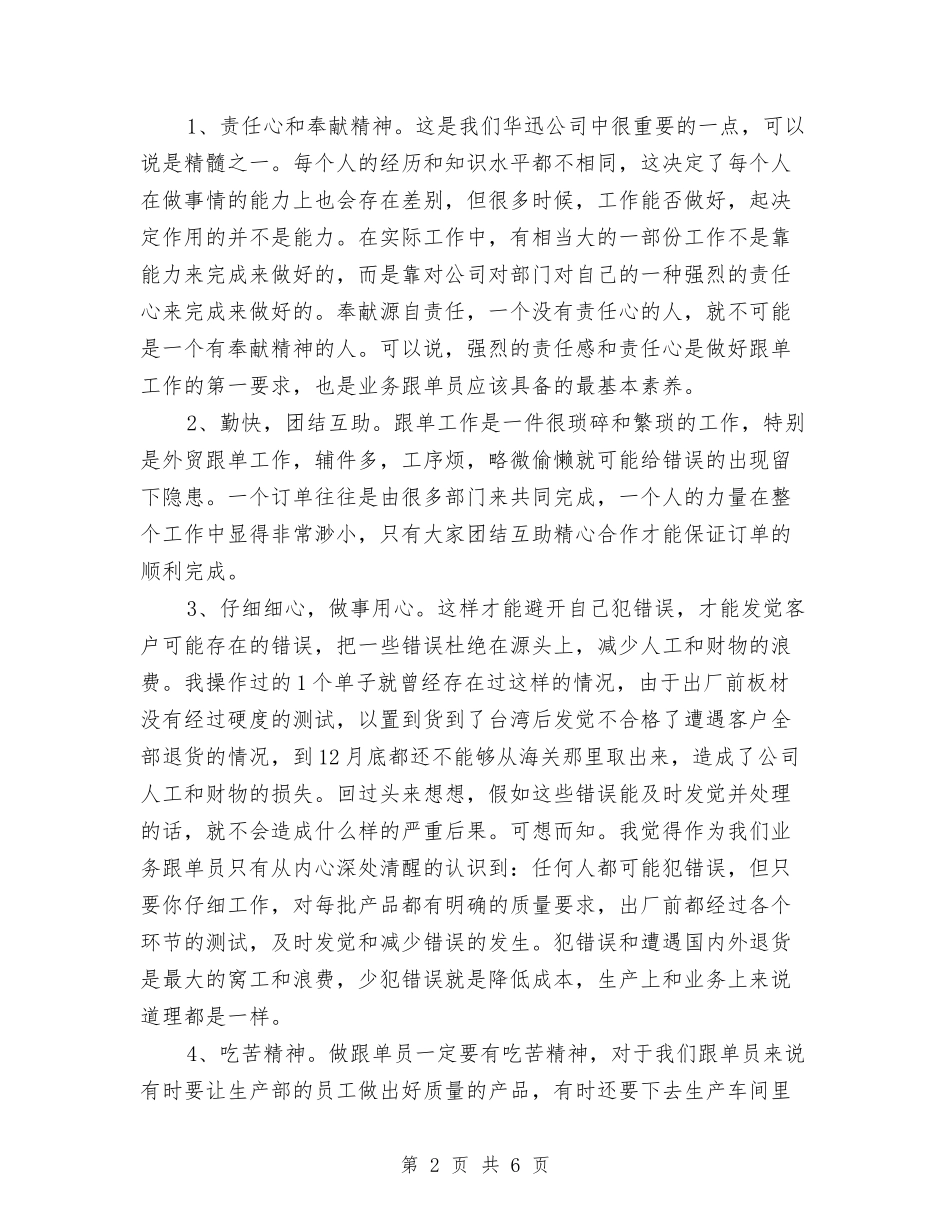 1、责任心和奉献精神。这是我们华迅公司中很重要的一点，可以说是精髓之一。每个人的经历和知识水平都不相同，这决定了每个人在做事情的能力上也会存在差别，但很多时候，工作能否做好，起决定作用的并不是能力。在实际工作中，有相当大的一部份工作不是靠能力来完成来做好的，而是靠对公司对部门对自己的一种强烈的责任心来完成来做好的。奉献源自责任，一个没有责任心的人，就不可能是一个有奉献精神的人。可以说，强烈的责任感和责任心是做好跟单工作的第一要求，也是业务跟单员应该具备的最基本素养。

2、勤快，团结互助。跟单工作是一件很琐碎和繁琐的工作，特别是外贸跟单工作，辅件多，工序烦，略微偷懒就可能给错误的出现留下隐患。一个订单往往是由很多部门来共同完成，一个人的力量在整个工作中显得非常渺小，只有大家团结互助精心合作才能保证订单的顺利完成。

3、仔细细心，做事用心。这样才能避开自己犯错误，才能发觉客户可能存在的错误，把一些错误杜绝在源头上，减少人工和财物的浪费。我操作过的1个单子就曾经存在过这样的情况，由于出厂前板材没有经过硬度的测试，以置到货到了台湾后发觉不合格了遭遇客户全部退货的情况，到12月底都还不能够从海关那里取出来，造成了公司人工和财物的损失。回过头来想想，假如这些错误能及时发觉并处理的话，就不会造成什么样的严重后果。可想而知。我觉得作为我们业务跟单员只有从内心深处清醒的认识到：任何人都可能犯错误，但只要你仔细工作，对每批产品都有明确的质量要求，出厂前都经过各个环节的测试，及时发觉和减少错误的发生。犯错误和遭遇国内外退货是最大的窝工和浪费，少犯错误就是降低成本，生产上和业务上来说道理都是一样。

4、吃苦精神。做跟单员一定要有吃苦精神，对于我们跟单员来说有时要让生产部的员工做出好质量的产品，有时还要下去生产车间里

第 2 页 共 6 页